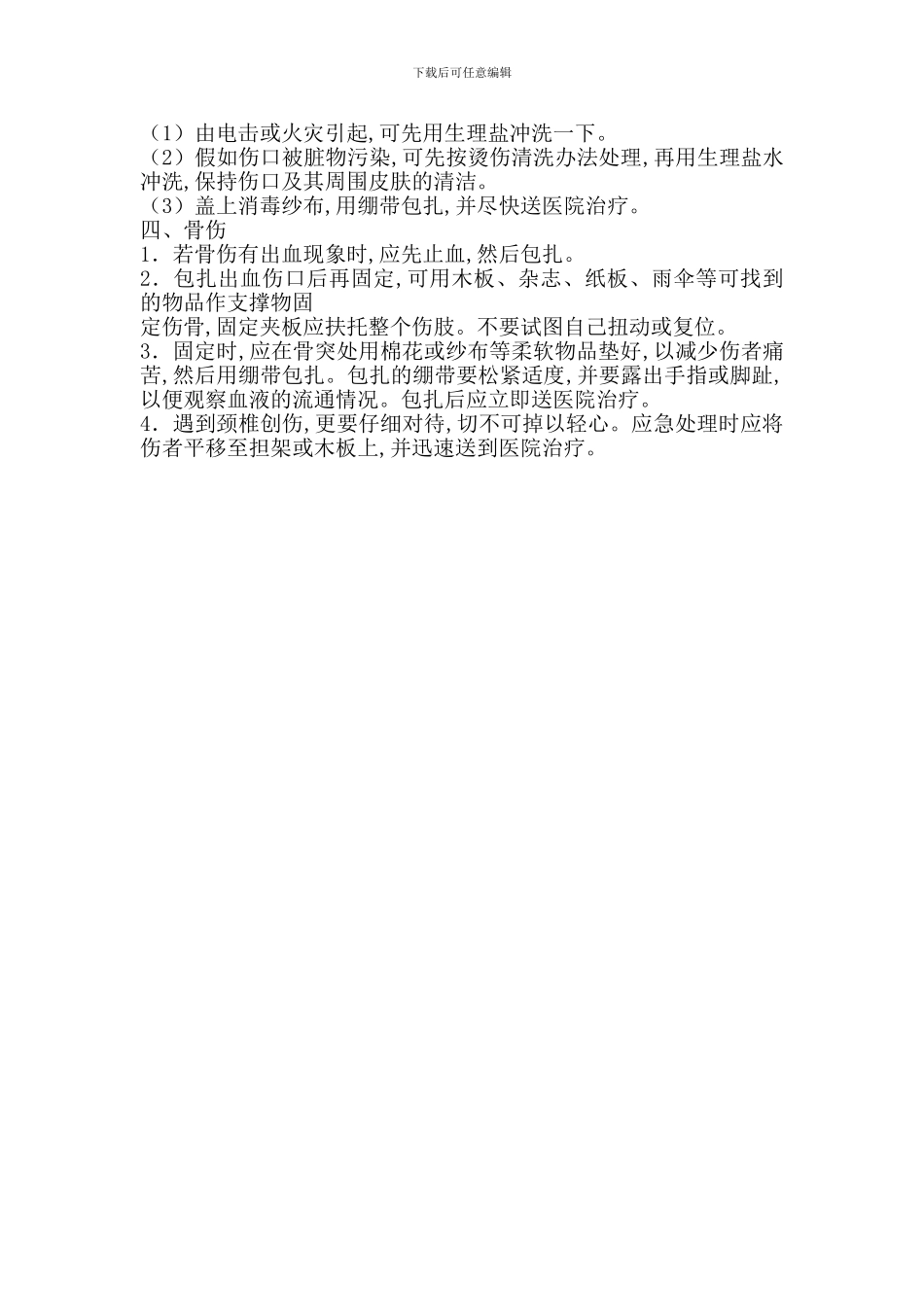 下载后可任意编辑

（1）由电击或火灾引起,可先用生理盐冲洗一下。
（2）假如伤口被脏物污染,可先按烫伤清洗办法处理,再用生理盐水冲洗,保持伤口及其周围皮肤的清洁。
（3）盖上消毒纱布,用绷带包扎,并尽快送医院治疗。
四、骨伤
1．若骨伤有出血现象时,应先止血,然后包扎。
2．包扎出血伤口后再固定,可用木板、杂志、纸板、雨伞等可找到的物品作支撑物固
定伤骨,固定夹板应扶托整个伤肢。不要试图自己扭动或复位。
3．固定时,应在骨突处用棉花或纱布等柔软物品垫好,以减少伤者痛苦,然后用绷带包扎。包扎的绷带要松紧适度,并要露出手指或脚趾,以便观察血液的流通情况。包扎后应立即送医院治疗。
4．遇到颈椎创伤,更要仔细对待,切不可掉以轻心。应急处理时应将伤者平移至担架或木板上,并迅速送到医院治疗。